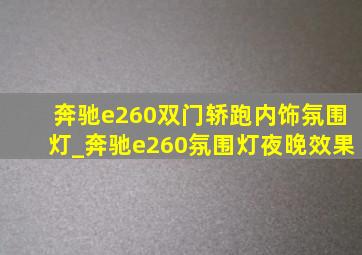 奔驰e260双门轿跑内饰氛围灯_奔驰e260氛围灯夜晚效果